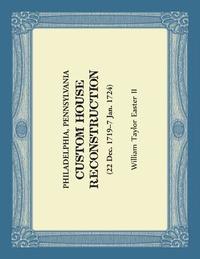 PHILADELPHIA, PENNSYLVANIA
CUSTOM HOUSE RECONSTRUCTION
(22 Dec. 1719–7 Jan. 1724)

William Taylor Easter II